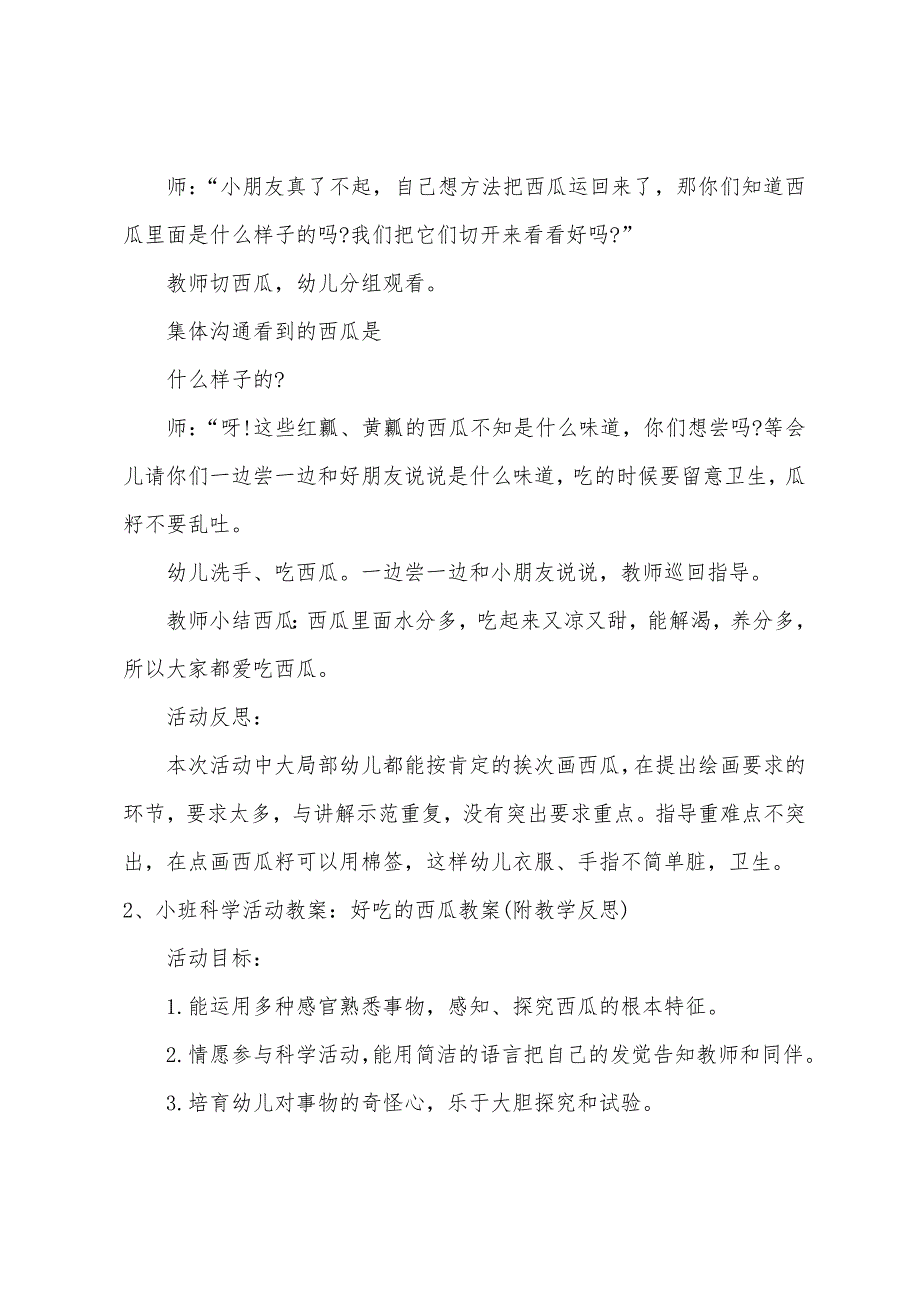 师：“小朋友真了不起，自己想方法把西瓜运回来了，那你们知道西瓜里面是什么样子的吗?我们把它们切开来看看好吗?”

教师切西瓜，幼儿分组观看。

集体沟通看到的西瓜是

什么样子的?

师：“呀!这些红瓤、黄瓤的西瓜不知是什么味道，你们想尝吗?等会儿请你们一边尝一边和好朋友说说是什么味道，吃的时候要留意卫生，瓜籽不要乱吐。

幼儿洗手、吃西瓜。一边尝一边和小朋友说说，教师巡回指导。

教师小结西瓜：西瓜里面水分多，吃起来又凉又甜，能解渴，养分多，所以大家都爱吃西瓜。

活动反思：

本次活动中大局部幼儿都能按肯定的挨次画西瓜，在提出绘画要求的环节，要求太多，与讲解示范重复，没有突出要求重点。指导重难点不突出，在点画西瓜籽可以用棉签，这样幼儿衣服、手指不简单脏，卫生。

2、小班科学活动教案：好吃的西瓜教案(附教学反思)

活动目标：

1.能运用多种感官熟悉事物，感知、探究西瓜的根本特征。

2.情愿参与科学活动，能用简洁的语言把自己的发觉告知教师和同伴。

3.培育幼儿对事物的奇怪心，乐于大胆探究和试验。